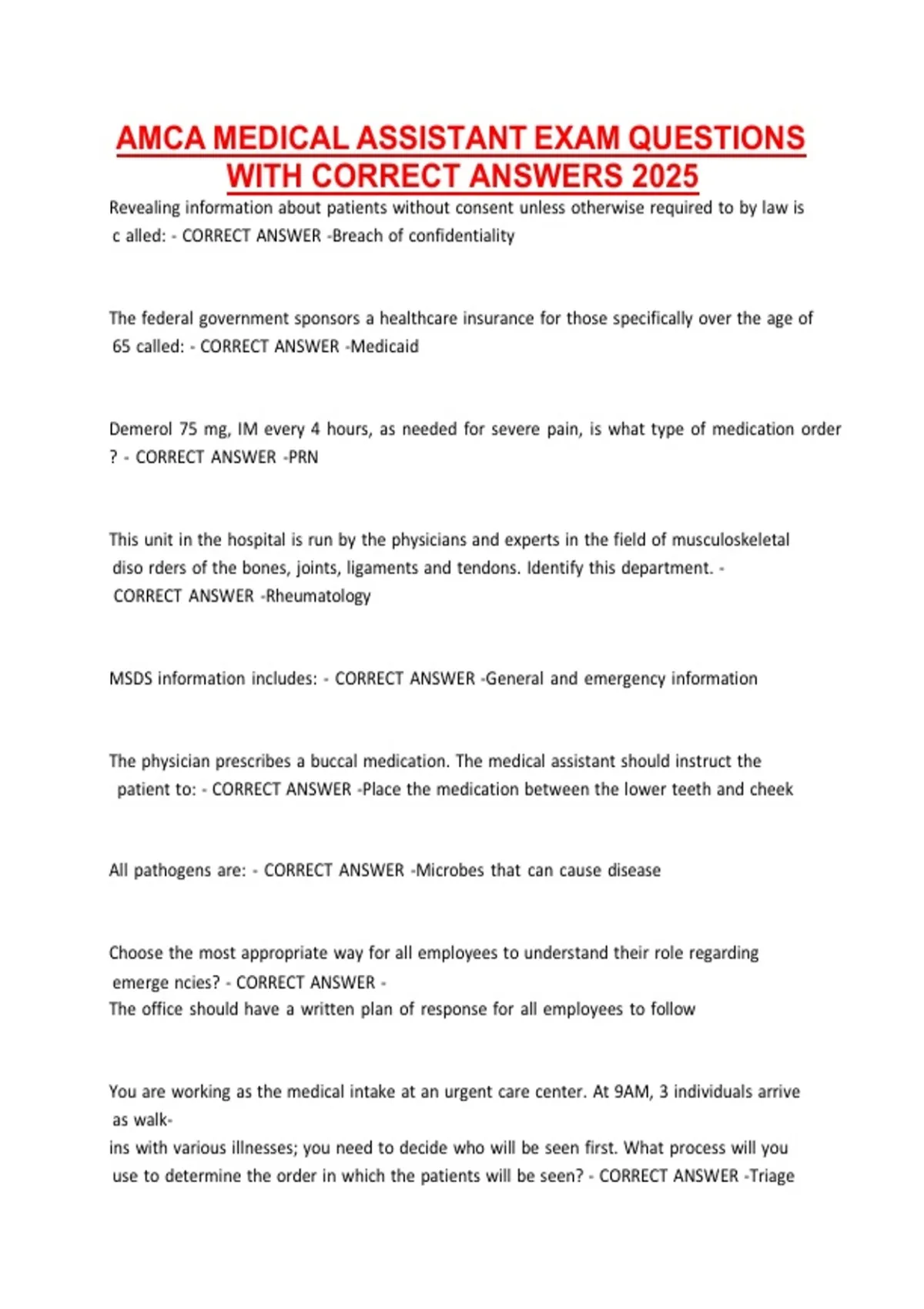 AMCA MEDICAL ASSISTANT EXAM QUESTIONS WITH CORRECT ANSWERS 2025

Revealing information about patients without consent unless otherwise required to by law is c alled: - CORRECT ANSWER -Breach of confidentiality

The federal government sponsors a healthcare insurance for those specifically over the age of 65 called: - CORRECT ANSWER -Medicaid

Demerol 75 mg, IM every 4 hours, as needed for severe pain, is what type of medication order ? - CORRECT ANSWER -PRN

This unit in the hospital is run by the physicians and experts in the field of musculoskeletal diso rders of the bones, joints, ligaments and tendons. Identify this department. - CORRECT ANSWER -Rheumatology

MSDS information includes: - CORRECT ANSWER -General and emergency information

The physician prescribes a buccal medication. The medical assistant should instruct the patient to: - CORRECT ANSWER -Place the medication between the lower teeth and cheek

All pathogens are: - CORRECT ANSWER -Microbes that can cause disease

Choose the most appropriate way for all employees to understand their role regarding emerge ncies? - CORRECT ANSWER -
The office should have a written plan of response for all employees to follow

You are working as the medical intake at an urgent care center. At 9AM, 3 individuals arrive as walk-
ins with various illnesses; you need to decide who will be seen first. What process will you use to determine the order in which the patients will be seen? - CORRECT ANSWER -Triage